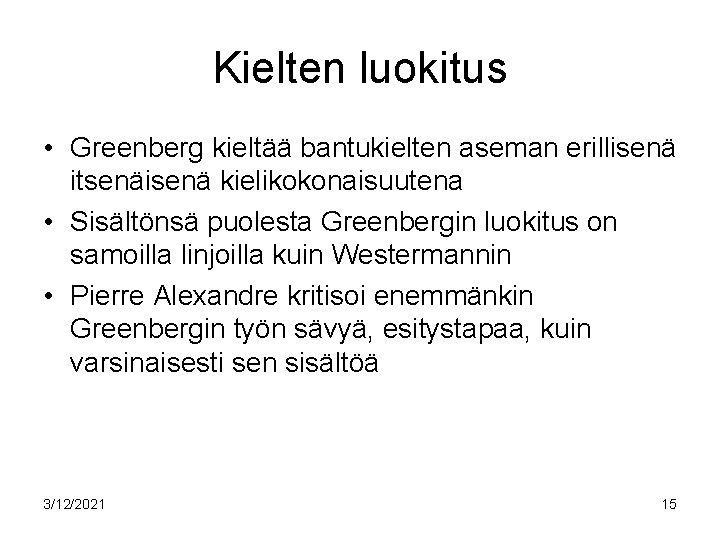 Kielten luokitus

• Greenberg kieltää bantukielten aseman erillisenä itsenäisenä kielikokonaisuutena
• Sisältönsä puolesta Greenbergin luokitus on samoilla linjoilla kuin Westermannin
• Pierre Alexandre kritisoi enemmänkin Greenbergin työn sävyä, esitystapaa, kuin varsinaisesti sen sisältöä

3/12/2021

15